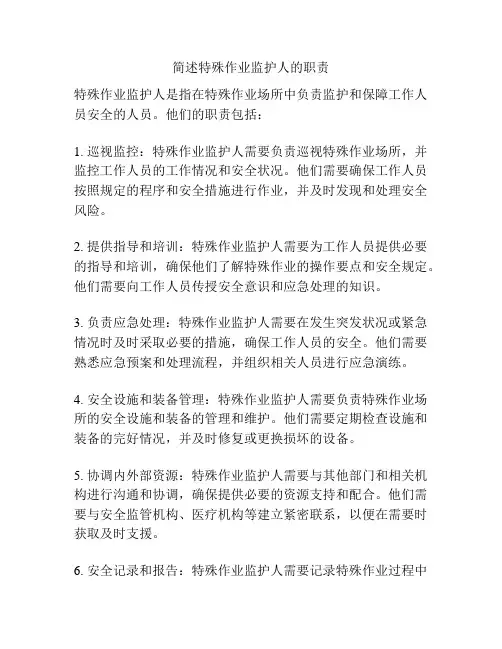 简述特殊作业监护人的职责

特殊作业监护人是指在特殊作业场所中负责监护和保障工作人员安全的人员。他们的职责包括：

1. 巡视监控：特殊作业监护人需要负责巡视特殊作业场所，并监控工作人员的工作情况和安全状况。他们需要确保工作人员按照规定的程序和安全措施进行作业，并及时发现和处理安全风险。

2. 提供指导和培训：特殊作业监护人需要为工作人员提供必要的指导和培训，确保他们了解特殊作业的操作要点和安全规定。他们需要向工作人员传授安全意识和应急处理的知识。

3. 负责应急处理：特殊作业监护人需要在发生突发状况或紧急情况时及时采取必要的措施，确保工作人员的安全。他们需要熟悉应急预案和处理流程，并组织相关人员进行应急演练。

4. 安全设施和装备管理：特殊作业监护人需要负责特殊作业场所的安全设施和装备的管理和维护。他们需要定期检查设施和装备的完好情况，并及时修复或更换损坏的设备。

5. 协调内外部资源：特殊作业监护人需要与其他部门和相关机构进行沟通和协调，确保提供必要的资源支持和配合。他们需要与安全监管机构、医疗机构等建立紧密联系，以便在需要时获取及时支援。

6. 安全记录和报告：特殊作业监护人需要记录特殊作业过程中